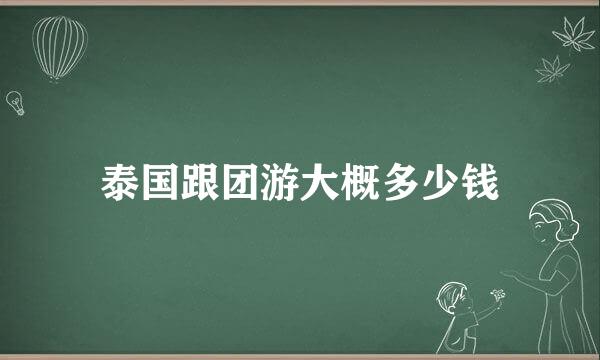 泰国跟团游大概多少钱